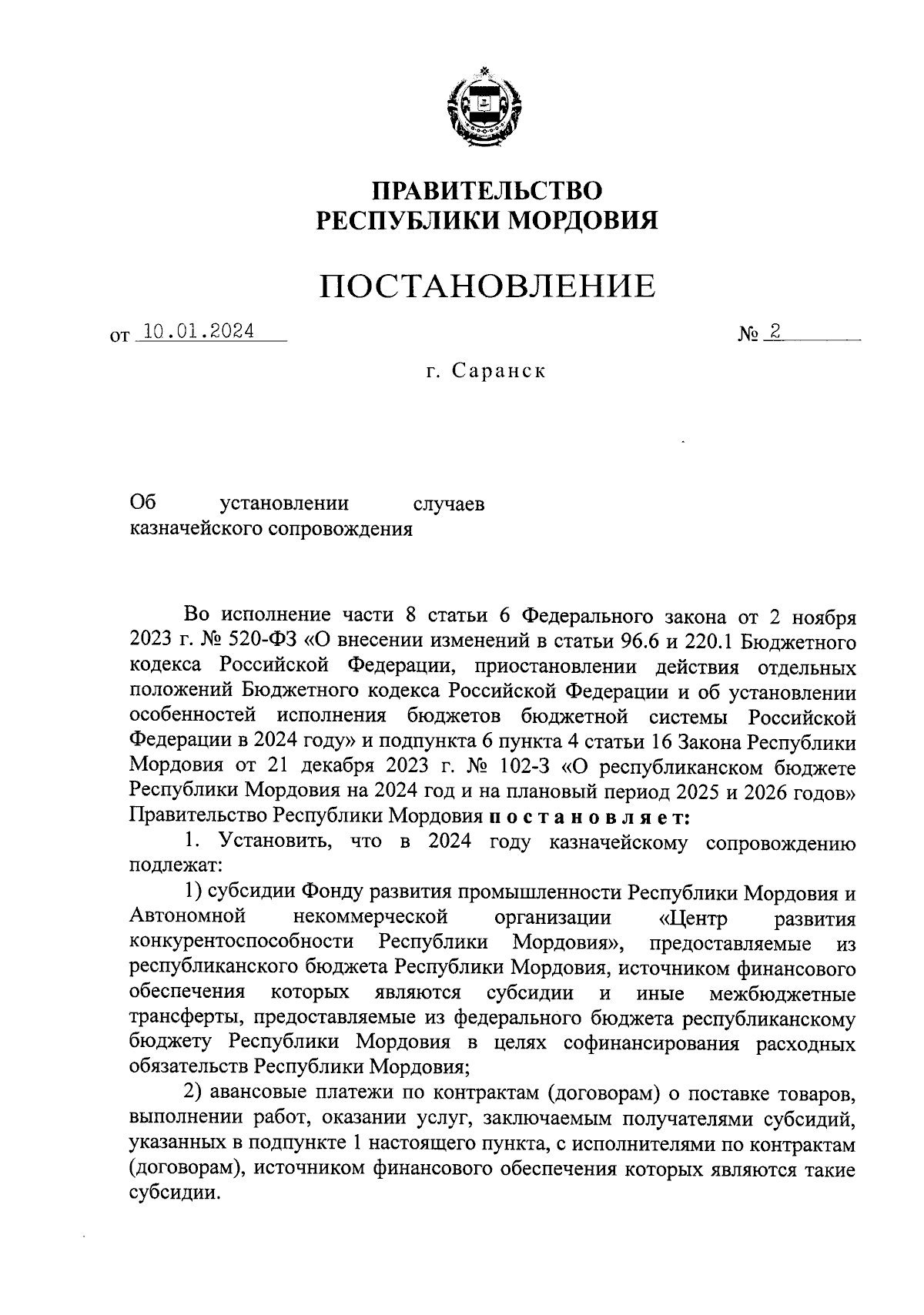 ПРАВИТЕЛЬСТВО
РЕСПУБЛИКИ МОРДОВИЯ

ПОСТАНОВЛЕНИЕ

от 10.01.2024 № 2

г. Саранск

Об установлении случаев казначейского сопровождения

Во исполнение части 8 статьи 6 Федерального закона от 2 ноября 2023 г. № 520-ФЗ «О внесении изменений в статьи 96.6 и 220.1 Бюджетного кодекса Российской Федерации, приостановлении действия отдельных положений Бюджетного кодекса Российской Федерации и об установлении особенностей исполнения бюджетов бюджетной системы Российской Федерации в 2024 году» и подпункта 6 пункта 4 статьи 16 Закона Республики Мордовия от 21 декабря 2023 г. № 102-З «О республиканском бюджете Республики Мордовия на 2024 год и на плановый период 2025 и 2026 годов» Правительство Республики Мордовия постановляет:

1. Установить, что в 2024 году казначейскому сопровождению подлежат:

1) субсидии Фонду развития промышленности Республики Мордовия и Автономной некоммерческой организации «Центр развития конкурентоспособности Республики Мордовия», предоставляемые из республиканского бюджета Республики Мордовия, источником финансового обеспечения которых являются субсидии и иные межбюджетные трансферты, предоставляемые из федерального бюджета республиканскому бюджету Республики Мордовия в целях софинансирования расходных обязательств Республики Мордовия;

2) авансовые платежи по контрактам (договорам) о поставке товаров, выполнении работ, оказании услуг, заключаемым получателями субсидий, указанных в подпункте 1 настоящего пункта, с исполнителями по контрактам (договорам), источником финансового обеспечения которых являются такие субсидии.